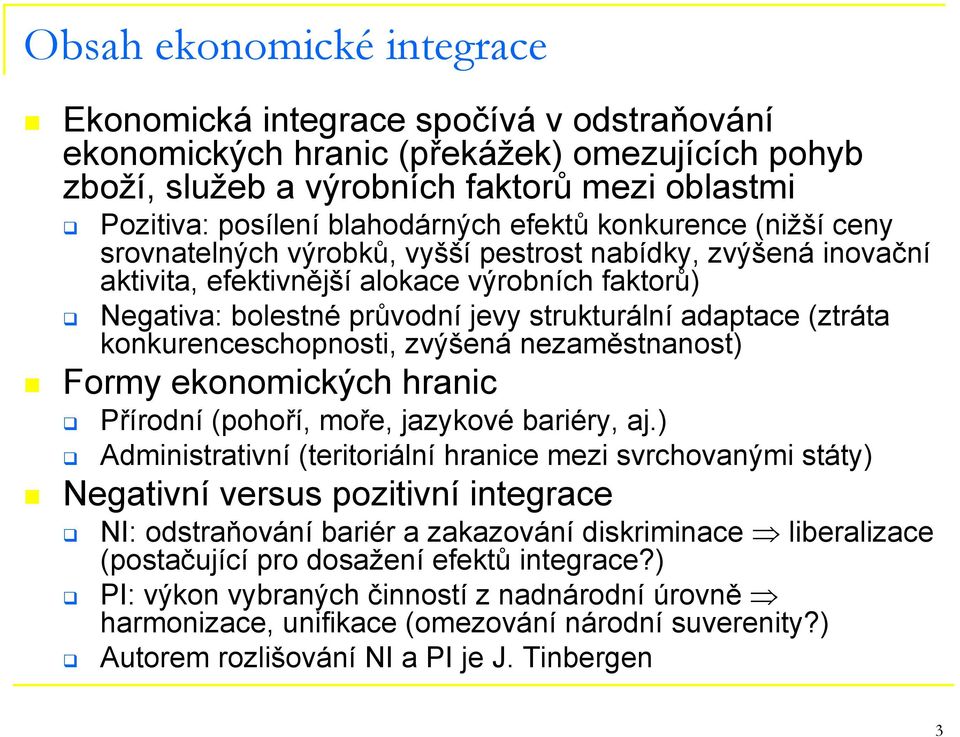 Obsah ekonomické integrace

Ekonomická integrace spočívá v odstraňování ekonomických hranic (překážek) omezujících pohyb zboží, služeb a výrobních faktorů mezi oblastmi

Pozitiva: posílení blahodárných efektů konkurence (nižší ceny srovnatelných výrobků, vyšší pestrost nabídky, zvýšená inovační aktivita, efektivnější alokace výrobních faktorů)

Negativa: bolestné průvodní jevy strukturální adaptace (ztráta konkurenceschopnosti, zvýšená nezaměstnanost)

Formy ekonomických hranic

Přírodní (pohoří, moře, jazykové bariéry, aj.)

Administrativní (teritoriální hranice mezi svrchovanými státy)

Negativní versus pozitivní integrace

NI: odstraňování bariér a zakazování diskriminace $\Rightarrow$ liberalizace (postačující pro dosažení efektů integrace?)

PI: výkon vybraných činností z nadnárodní úrovně $\Rightarrow$ harmonizace, unifikace (omezování národní suverenity?)

Autorem rozlišování NI a PI je J. Tinbergen

3